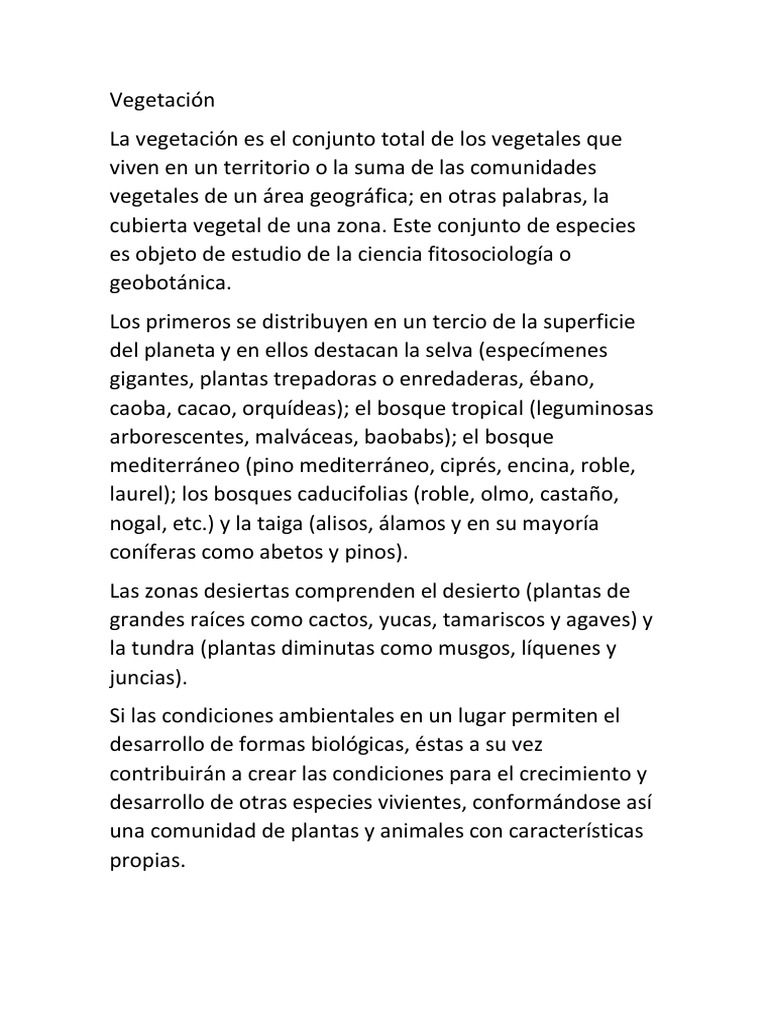 Vegetación

La vegetación es el conjunto total de los vegetales que viven en un territorio o la suma de las comunidades vegetales de un área geográfica; en otras palabras, la cubierta vegetal de una zona. Este conjunto de especies es objeto de estudio de la ciencia fitosociología o geobotánica.

Los primeros se distribuyen en un tercio de la superficie del planeta y en ellos destacan la selva (especímenes gigantes, plantas trepadoras o enredaderas, ébano, caoba, cacao, orquídeas); el bosque tropical (leguminosas arborescentes, malváceas, baobabs); el bosque mediterráneo (pino mediterráneo, ciprés, encina, roble, laurel); los bosques caducifolias (roble, olmo, castaño, nogal, etc.) y la taiga (alisos, álamos y en su mayoría coníferas como abetos y pinos).

Las zonas desiertas comprenden el desierto (plantas de grandes raíces como cactos, yucas, tamariscos y agaves) y la tundra (plantas diminutas como musgos, líquenes y juncias).

Si las condiciones ambientales en un lugar permiten el desarrollo de formas biológicas, éstas a su vez contribuirán a crear las condiciones para el crecimiento y desarrollo de otras especies vivientes, conformándose así una comunidad de plantas y animales con características propias.